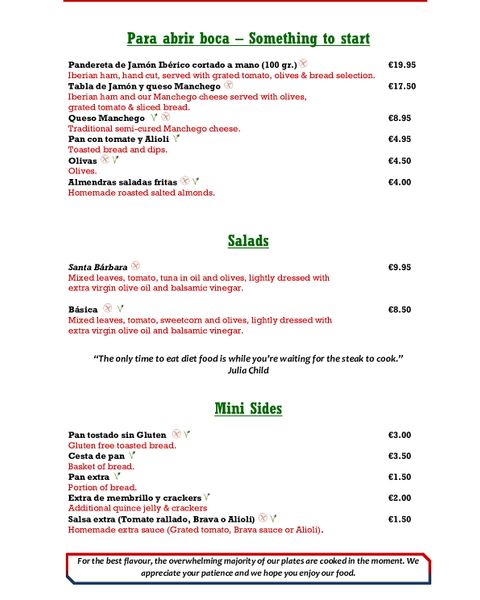 Para abrir boca – Something to start

Pandereta de Jamón Ibérico cortado a mano (100 gr.) €19.95
Iberian ham, hand cut, served with grated tomato, olives & bread selection.
Tabla de Jamón y queso Manchego €17.50
Iberian ham and our Manchego cheese served with olives, grated tomato & sliced bread.
Queso Manchego €8.95
Traditional semi-cured Manchego cheese.
Pan con tomate y Alioli €4.95
Toasted bread and dips.
Olivas €4.50
Olives.
Almendras saladas fritas €4.00
Homemade roasted salted almonds.

Salads

Santa Bárbara €9.95
Mixed leaves, tomato, tuna in oil and olives, lightly dressed with extra virgin olive oil and balsamic vinegar.

Básica €8.50
Mixed leaves, tomato, sweetcorn and olives, lightly dressed with extra virgin olive oil and balsamic vinegar.

"The only time to eat diet food is while you're waiting for the steak to cook."
Julia Child

Mini Sides

Pan tostado sin Gluten €3.00
Gluten free toasted bread.
Cesta de pan €3.50
Basket of bread.
Pan extra €1.50
Portion of bread.
Extra de membrillo y crackers €2.00
Additional quince jelly & crackers
Salsa extra (Tomate rallado, Brava o Alioli) €1.50
Homemade extra sauce (Grated tomato, Brava sauce or Alioli).

For the best flavour, the overwhelming majority of our plates are cooked in the moment. We appreciate your patience and we hope you enjoy our food.